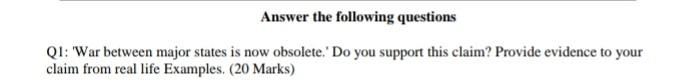 Answer the following questions

Q1: 'War between major states is now obsolete.' Do you support this claim? Provide evidence to your claim from real life Examples. (20 Marks)